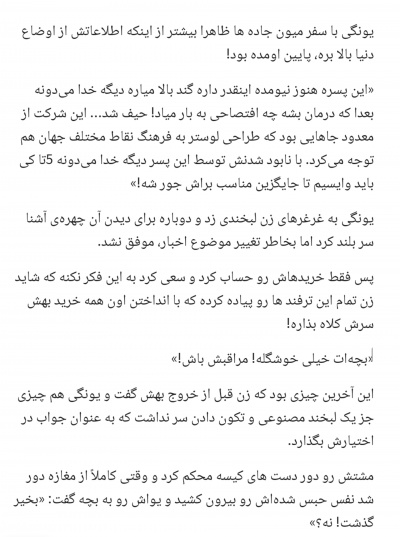 یونگی با سفر میون جاده ها ظاهرا بیشتر از اینکه اطلاعاتش از اوضاع دنیا بالا بره، پایین اومده بود!

«این پسره هنوز نیومده اینقدر داره گند بالا میاره دیگه خدا می‌دونه بعدا که درمان بشه چه افتضاحی به بار میاد! حیف شد... این شرکت از معدود جاهایی بود که طراحی لوستر به فرهنگ نقاط مختلف جهان هم توجه می‌کرد. با نابود شدنش توسط این پسر دیگه خدا می‌دونه 5تا کی باید وایسیم تا جایگزین مناسب براش جور شه!»

یونگی به غرغرهای زن لبخندی زد و دوباره برای دیدن آن چهره‌ی آشنا سر بلند کرد اما بخاطر تغییر موضوع اخبار، موفق نشد.

پس فقط خریدهاش رو حساب کرد و سعی کرد به این فکر نکنه که شاید زن تمام این ترفند ها رو پیاده کرده که با انداختن اون همه خرید بهش سرش کلاه بذاره!

«بچه‌ات خیلی خوشگله! مراقبش باش!»

این آخرین چیزی بود که زن قبل از خروج بهش گفت و یونگی هم چیزی جز یک لبخند مصنوعی و تکون دادن سر نداشت که به عنوان جواب در اختیارش بگذارد.

مشتش رو دور دست های کیسه محکم کرد و وقتی کاملاً از مغازه دور شد نفس حبس شده‌اش رو بیرون کشید و یواش رو به بچه گفت: «بخیر گذشت! نه؟»